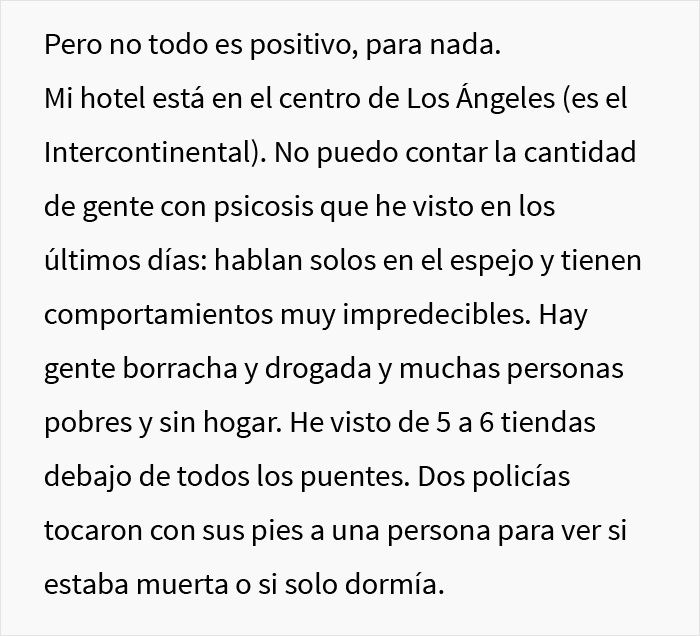 Pero no todo es positivo, para nada.
Mi hotel está en el centro de Los Ángeles (es el Intercontinental). No puedo contar la cantidad de gente con psicosis que he visto en los últimos días: hablan solos en el espejo y tienen comportamientos muy impredecibles. Hay gente borracha y drogada y muchas personas pobres y sin hogar. He visto de 5 a 6 tiendas debajo de todos los puentes. Dos policías tocaron con sus pies a una persona para ver si estaba muerta o si solo dormía.